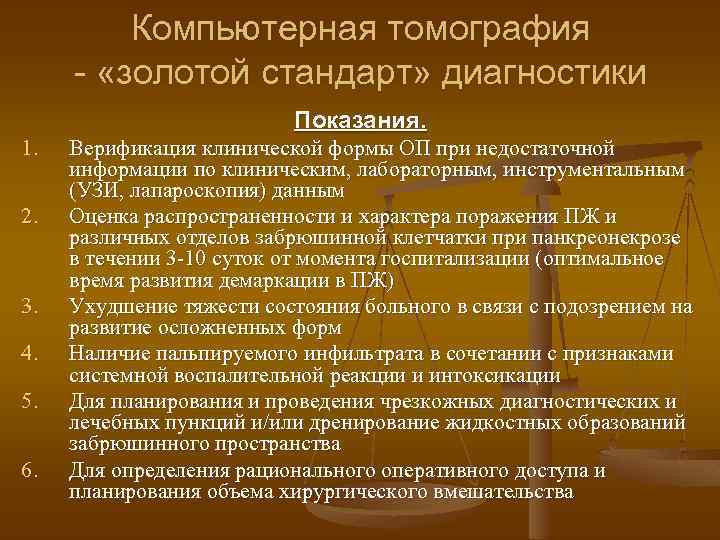 Компьютерная томография - «золотой стандарт» диагностики

Показания.

1. Верификация клинической формы ОП при недостаточной информации по клиническим, лабораторным, инструментальным (УЗИ, лапароскопия) данным
2. Оценка распространенности и характера поражения ПЖ и различных отделов забрюшинной клетчатки при панкреонекрозе в течении 3-10 суток от момента госпитализации (оптимальное время развития демаркации в ПЖ)
3. Ухудшение тяжести состояния больного в связи с подозрением на развитие осложненных форм
4. Наличие пальпируемого инфильтрата в сочетании с признаками системной воспалительной реакции и интоксикации
5. Для планирования и проведения чрезкожных диагностических и лечебных пункций и/или дренирование жидкостных образований забрюшинного пространства
6. Для определения рационального оперативного доступа и планирования объема хирургического вмешательства